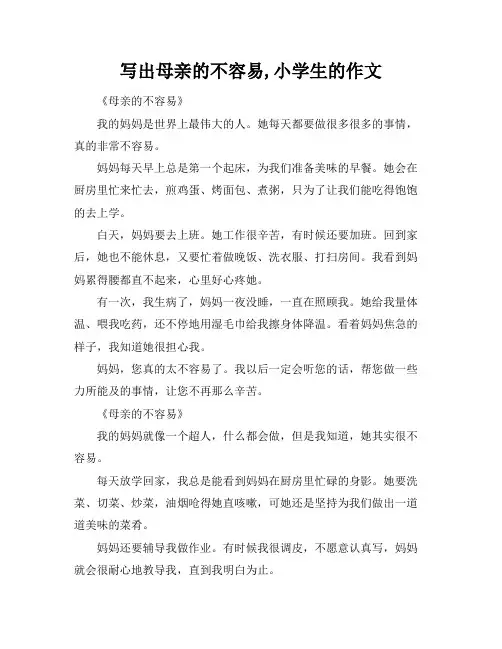 写出母亲的不容易,小学生的作文

《母亲的不容易》

我的妈妈是世界上最伟大的人。她每天都要做很多很多的事情，真的非常不容易。

妈妈每天早上总是第一个起床，为我们准备美味的早餐。她会在厨房里忙来忙去，煎鸡蛋、烤面包、煮粥，只为了让我们能吃得饱饱的去上学。

白天，妈妈要去上班。她工作很辛苦，有时候还要加班。回到家后，她也不能休息，又要忙着做晚饭、洗衣服、打扫房间。我看到妈妈累得腰都直不起来，心里好心疼她。

有一次，我生病了，妈妈一夜没睡，一直在照顾我。她给我量体温、喂我吃药，还不停地用湿毛巾给我擦身体降温。看着妈妈焦急的样子，我知道她很担心我。

妈妈，您真的太不容易了。我以后一定会听您的话，帮您做一些力所能及的事情，让您不再那么辛苦。

《母亲的不容易》

我的妈妈就像一个超人，什么都会做，但是我知道，她其实很不容易。

每天放学回家，我总是能看到妈妈在厨房里忙碌的身影。她要洗菜、切菜、炒菜，油烟呛得她直咳嗽，可她还是坚持为我们做出一道道美味的菜肴。

妈妈还要辅导我做作业。有时候我很调皮，不愿意认真写，妈妈就会很耐心地教导我，直到我明白为止。